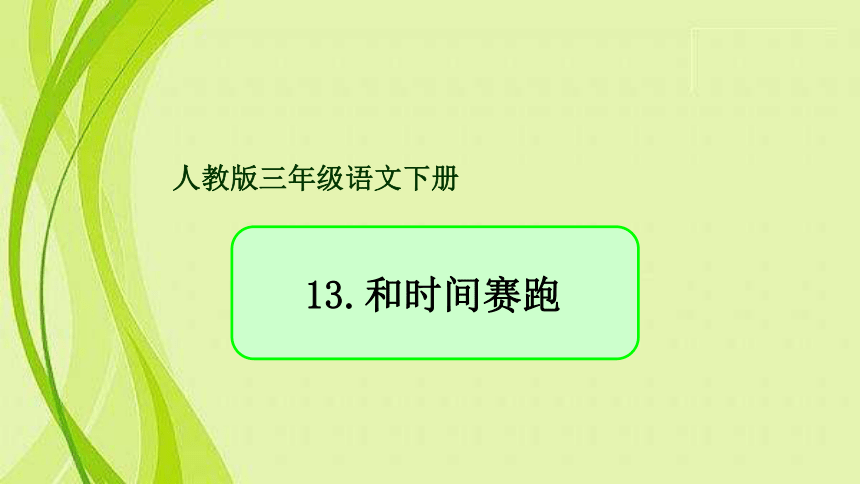 人教版三年级语文下册

13.和时间赛跑